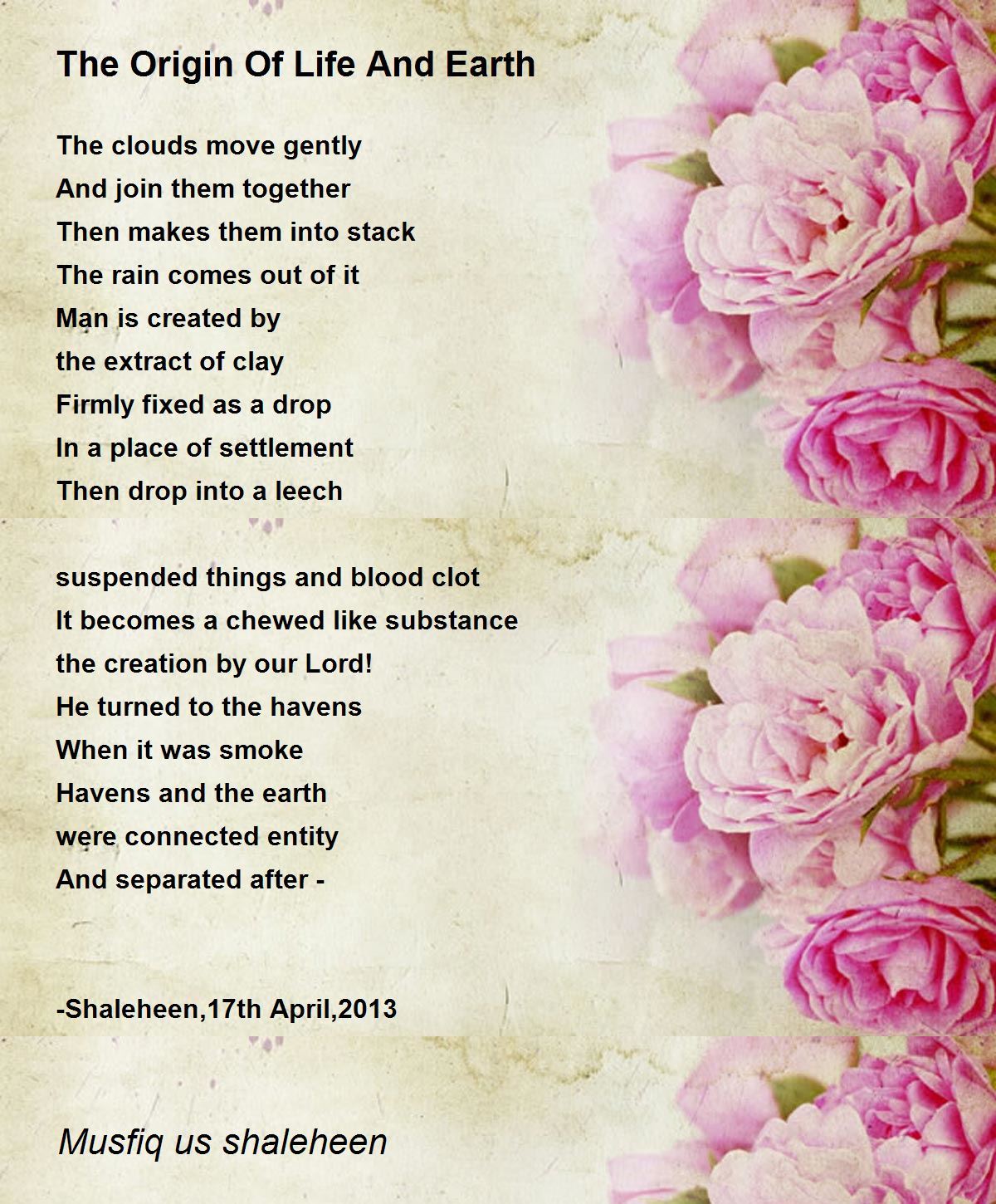 The Origin Of Life And Earth

The clouds move gently
And join them together
Then makes them into stack
The rain comes out of it
Man is created by
the extract of clay
Firmly fixed as a drop
In a place of settlement
Then drop into a leech

suspended things and blood clot
It becomes a chewed like substance
the creation by our Lord!
He turned to the havens
When it was smoke
Havens and the earth
were connected entity
And separated after -

-Shaleheen,17th April,2013

Musfiq us shaleheen